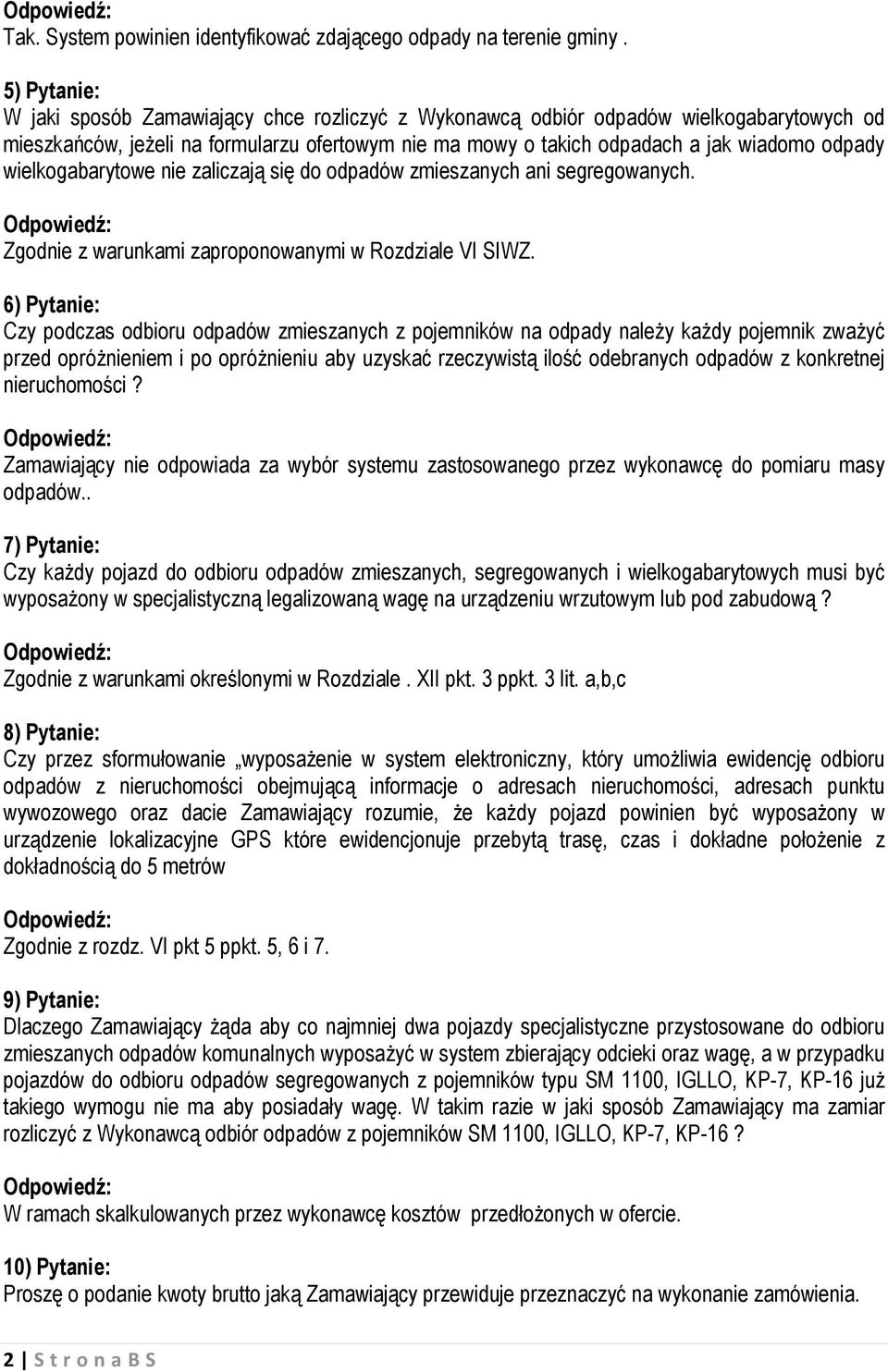 Odpowiedź:
Tak. System powinien identyfikować zdającego odpady na terenie gminy .

5) Pytanie:
W jaki sposób Zamawiający chce rozliczyć z Wykonawcą odbiór odpadów wielkogabarytowych od mieszkańców, jeżeli na formularzu ofertowym nie ma mowy o takich odpadach a jak wiadomo odpady wielkogabarytowe nie zaliczają się do odpadów zmieszanych ani segregowanych.

Odpowiedź:
Zgodnie z warunkami zaproponowanymi w Rozdziale VI SIWZ.

6) Pytanie:
Czy podczas odbioru odpadów zmieszanych z pojemników na odpady należy każdy pojemnik zważyć przed opróżnieniem i po opróżnieniu aby uzyskać rzeczywistą ilość odebranych odpadów z konkretnej nieruchomości ?

Odpowiedź:
Zamawiający nie odpowiada za wybór systemu zastosowanego przez wykonawcę do pomiaru masy odpadów..

7) Pytanie:
Czy każdy pojazd do odbioru odpadów zmieszanych, segregowanych i wielkogabarytowych musi być wyposażony w specjalistyczną legalizowaną wagę na urządzeniu wrzutowym lub pod zabudową ?

Odpowiedź:
Zgodnie z warunkami określonymi w Rozdziale . XII pkt. 3 ppkt. 3 lit. a,b,c

8) Pytanie:
Czy przez sformułowanie „wyposażenie w system elektroniczny, który umożliwia ewidencję odbioru odpadów z nieruchomości obejmującą informacje o adresach nieruchomości, adresach punktu wywozowego oraz dacie Zamawiający rozumie, że każdy pojazd powinien być wyposażony w urządzenie lokalizacyjne GPS które ewidencjonuje przebytą trasę, czas i dokładne położenie z dokładnością do 5 metrów

Odpowiedź:
Zgodnie z rozdz. VI pkt 5 ppkt. 5, 6 i 7.

9) Pytanie:
Dlaczego Zamawiający żąda aby co najmniej dwa pojazdy specjalistyczne przystosowane do odbioru zmieszanych odpadów komunalnych wyposażyć w system zbierający odcieki oraz wagę, a w przypadku pojazdów do odbioru odpadów segregowanych z pojemników typu SM 1100, IGLLO, KP-7, KP-16 już takiego wymogu nie ma aby posiadały wagę. W takim razie w jaki sposób Zamawiający ma zamiar rozliczyć z Wykonawcą odbiór odpadów z pojemników SM 1100, IGLLO, KP-7, KP-16 ?

Odpowiedź:
W ramach skalkulowanych przez wykonawcę kosztów przedłożonych w ofercie.

10) Pytanie:
Proszę o podanie kwoty brutto jaką Zamawiający przewiduje przeznaczyć na wykonanie zamówienia.

2 | S t r o n a B S